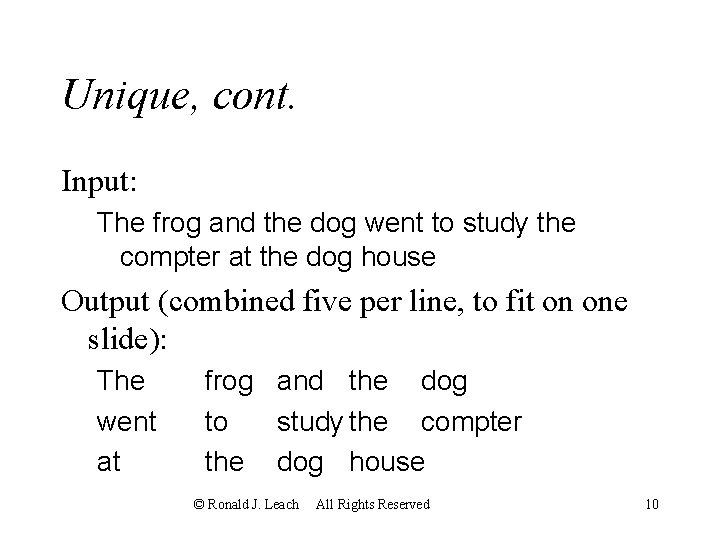 Unique, cont.

Input:

The frog and the dog went to study the compter at the dog house

Output (combined five per line, to fit on one slide):

The frog and the dog
went to study the compter
at the dog house

© Ronald J. Leach All Rights Reserved 10